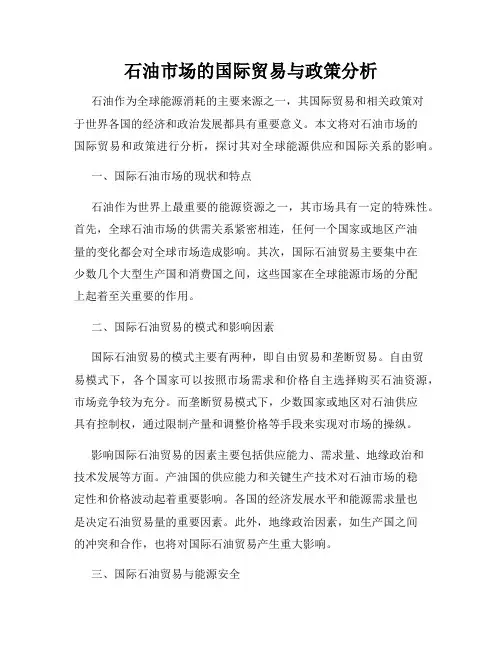 石油市场的国际贸易与政策分析

石油作为全球能源消耗的主要来源之一，其国际贸易和相关政策对于世界各国的经济和政治发展都具有重要意义。本文将对石油市场的国际贸易和政策进行分析，探讨其对全球能源供应和国际关系的影响。

一、国际石油市场的现状和特点

石油作为世界上最重要的能源资源之一，其市场具有一定的特殊性。首先，全球石油市场的供需关系紧密相连，任何一个国家或地区产油量的变化都会对全球市场造成影响。其次，国际石油贸易主要集中在少数几个大型生产国和消费国之间，这些国家在全球能源市场的分配上起着至关重要的作用。

二、国际石油贸易的模式和影响因素

国际石油贸易的模式主要有两种，即自由贸易和垄断贸易。自由贸易模式下，各个国家可以按照市场需求和价格自主选择购买石油资源，市场竞争较为充分。而垄断贸易模式下，少数国家或地区对石油供应具有控制权，通过限制产量和调整价格等手段来实现对市场的操纵。

影响国际石油贸易的因素主要包括供应能力、需求量、地缘政治和技术发展等方面。产油国的供应能力和关键生产技术对石油市场的稳定性和价格波动起着重要影响。各国的经济发展水平和能源需求量也是决定石油贸易量的重要因素。此外，地缘政治因素，如生产国之间的冲突和合作，也将对国际石油贸易产生重大影响。

三、国际石油贸易与能源安全